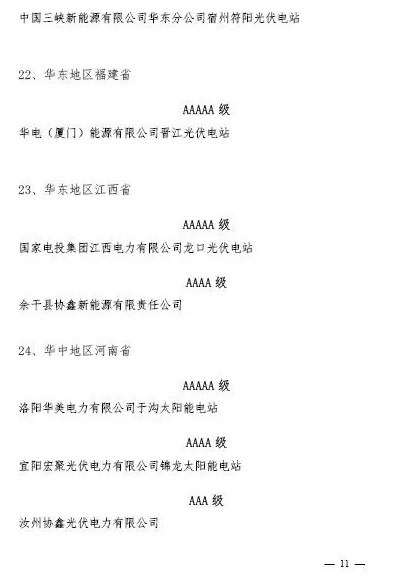 中国三峡新能源有限公司华东分公司宿州符阳光伏电站

22、华东地区福建省

AAAAA 级

华电（厦门）能源有限公司晋江光伏电站

23、华东地区江西省

AAAAA 级

国家电投集团江西电力有限公司龙口光伏电站

AAAA 级

余干县协鑫新能源有限责任公司

24、华中地区河南省

AAAAA 级

洛阳华美电力有限公司于沟太阳能电站

AAAA 级

宜阳宏聚光伏电力有限公司锦龙太阳能电站

AAA 级

汝州协鑫光伏电力有限公司

— 11 —